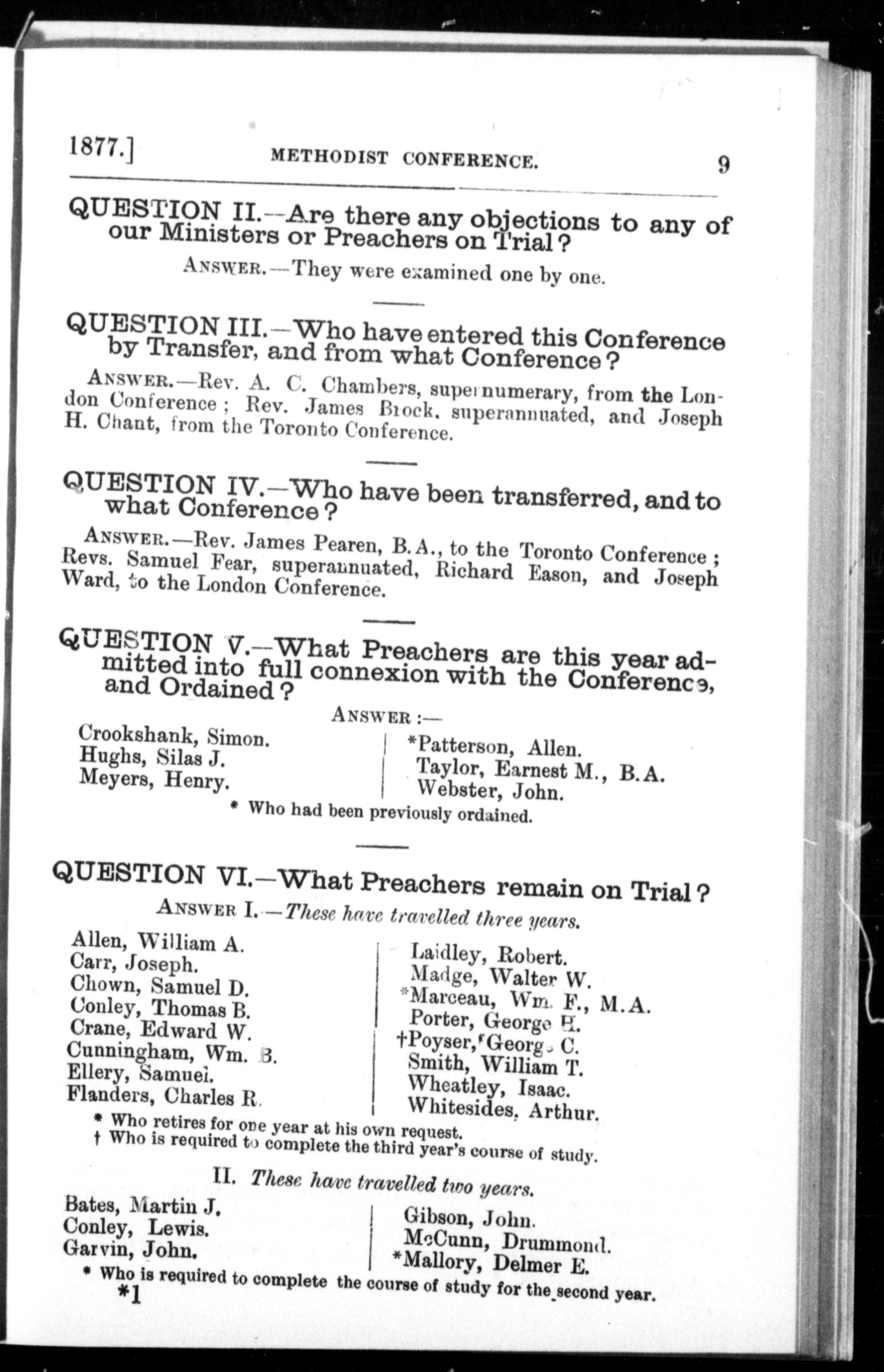 1877.] METHODIST CONFERENCE. 9

QUESTION II.—Are there any objections to any of our Ministers or Preachers on Trial?

ANSWER.—They were examined one by one.

QUESTION III.—Who have entered this Conference by Transfer, and from what Conference?

ANSWER.—Rev. A. C. Chambers, supernumerary, from the London Conference; Rev. James Brock, superannuated, and Joseph H. Chant, from the Toronto Conference.

QUESTION IV.—Who have been transferred, and to what Conference?

ANSWER.—Rev. James Pearen, B.A., to the Toronto Conference; Revs. Samuel Fear, superannuated, Richard Eason, and Joseph Ward, to the London Conference.

QUESTION V.—What Preachers are this year admitted into full connexion with the Conference, and Ordained?

ANSWER:—

Crookshank, Simon.
Hughs, Silas J.
Meyers, Henry.

*Patterson, Allen.
Taylor, Earnest M., B.A.
Webster, John.

* Who had been previously ordained.

QUESTION VI.—What Preachers remain on Trial?

ANSWER I.—These have travelled three years.

Allen, William A.
Carr, Joseph.
Chown, Samuel D.
Conley, Thomas B.
Crane, Edward W.
Cunningham, Wm. B.
Ellery, Samuel.
Flanders, Charles R.

Laidley, Robert.
Madge, Walter W.
*Marceau, Wm. F., M.A.
Porter, George H.
†Poyser, George C.
Smith, William T.
Wheatley, Isaac.
Whitesides, Arthur.

* Who retires for one year at his own request.
† Who is required to complete the third year's course of study.

II. These have travelled two years.

Bates, Martin J.
Conley, Lewis.
Garvin, John.

Gibson, John.
McCunn, Drummond.
*Mallory, Delmer E.

* Who is required to complete the course of study for the second year.

*1